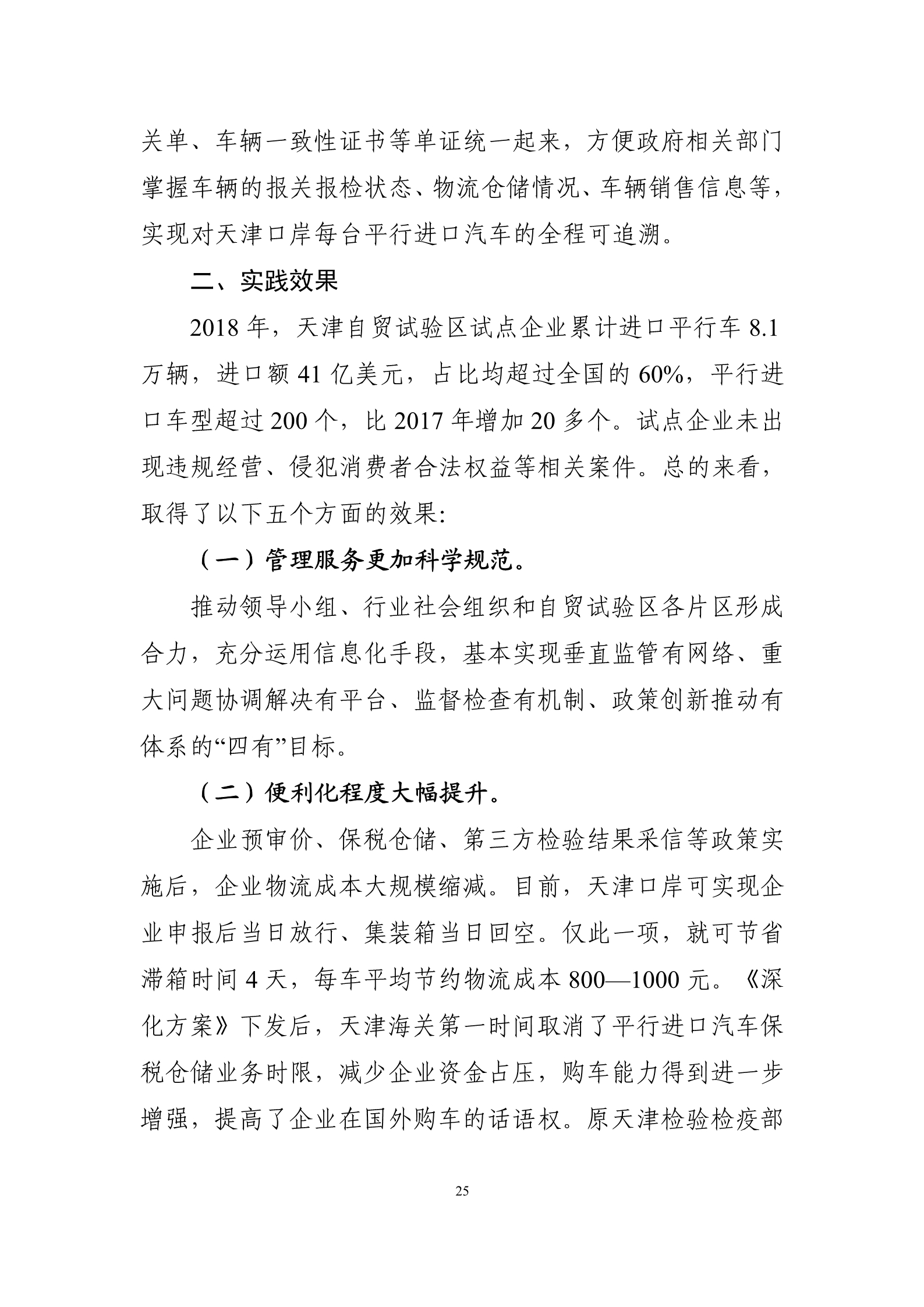 关单、车辆一致性证书等单证统一起来，方便政府相关部门掌握车辆的报关报检状态、物流仓储情况、车辆销售信息等，实现对天津口岸每台平行进口汽车的全程可追溯。

二、实践效果

2018 年，天津自贸试验区试点企业累计进口平行车 8.1 万辆，进口额 41 亿美元，占比均超过全国的 60%，平行进口车型超过 200 个，比 2017 年增加 20 多个。试点企业未出现违规经营、侵犯消费者合法权益等相关案件。总的来看，取得了以下五个方面的效果:

（一）管理服务更加科学规范。

推动领导小组、行业社会组织和自贸试验区各片区形成合力，充分运用信息化手段，基本实现垂直监管有网络、重大问题协调解决有平台、监督检查有机制、政策创新推动有体系的“四有”目标。

（二）便利化程度大幅提升。

企业预审价、保税仓储、第三方检验结果采信等政策实施后，企业物流成本大规模缩减。目前，天津口岸可实现企业申报后当日放行、集装箱当日回空。仅此一项，就可节省滞箱时间 4 天，每车平均节约物流成本 800—1000 元。《深化方案》下发后，天津海关第一时间取消了平行进口汽车保税仓储业务时限，减少企业资金占压，购车能力得到进一步增强，提高了企业在国外购车的话语权。原天津检验检疫部

25